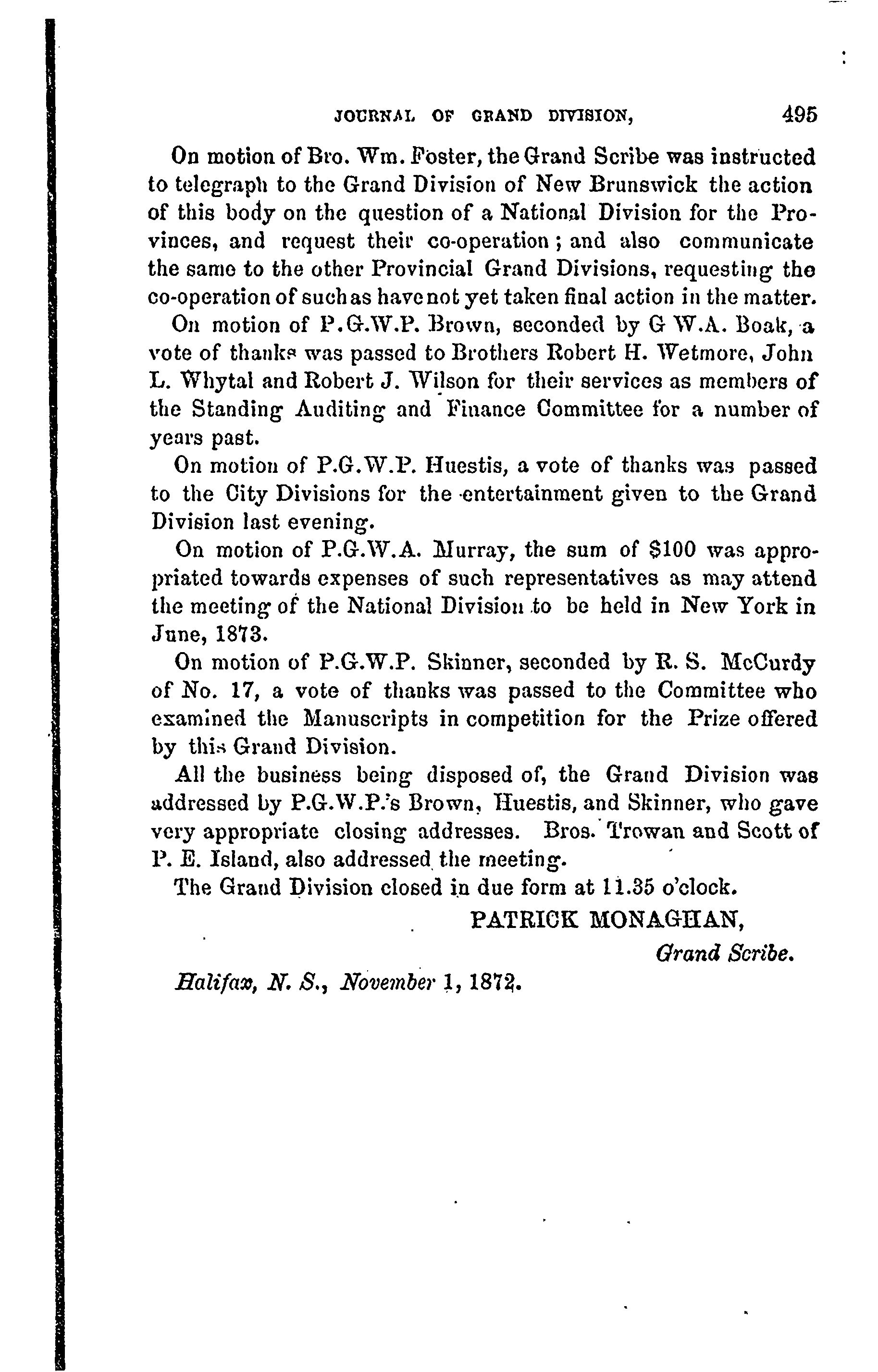 JOURNAL OF GRAND DIVISION, 495

On motion of Bro. Wm. Foster, the Grand Scribe was instructed to telegraph to the Grand Division of New Brunswick the action of this body on the question of a National Division for the Provinces, and request their co-operation; and also communicate the same to the other Provincial Grand Divisions, requesting the co-operation of such as have not yet taken final action in the matter.

On motion of P.G.W.P. Brown, seconded by G W.A. Boak, a vote of thanks was passed to Brothers Robert H. Wetmore, John L. Whytal and Robert J. Wilson for their services as members of the Standing Auditing and Finance Committee for a number of years past.

On motion of P.G.W.P. Huestis, a vote of thanks was passed to the City Divisions for the entertainment given to the Grand Division last evening.

On motion of P.G.W.A. Murray, the sum of $100 was appropriated towards expenses of such representatives as may attend the meeting of the National Division to be held in New York in June, 1873.

On motion of P.G.W.P. Skinner, seconded by R. S. McCurdy of No. 17, a vote of thanks was passed to the Committee who examined the Manuscripts in competition for the Prize offered by this Grand Division.

All the business being disposed of, the Grand Division was addressed by P.G.W.P.'s Brown, Huestis, and Skinner, who gave very appropriate closing addresses. Bros. Trowan and Scott of P. E. Island, also addressed the meeting.

The Grand Division closed in due form at 11.35 o'clock.

PATRICK MONAGHAN,
Grand Scribe.

Halifax, N. S., November 1, 1872.